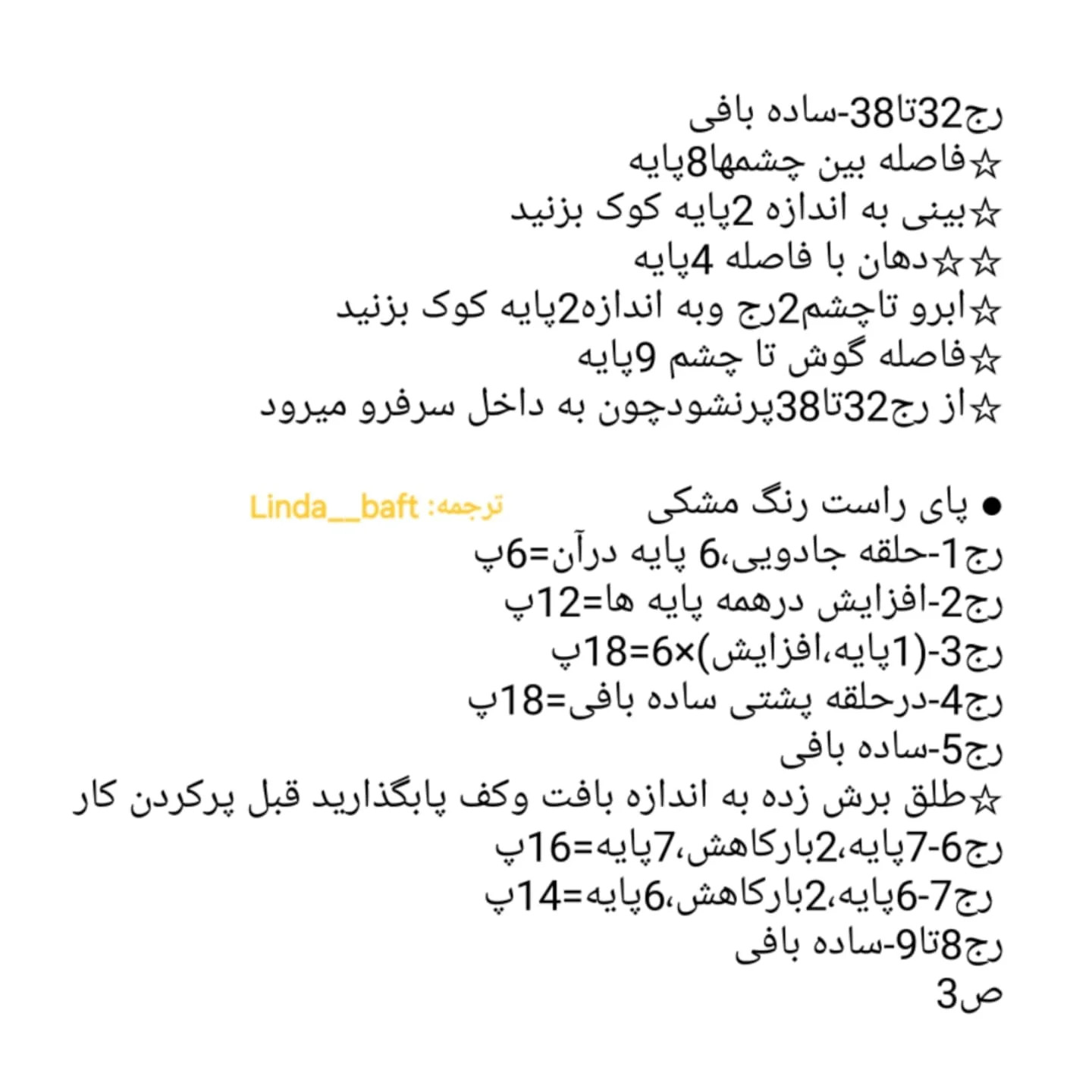 رج32تا38-ساده بافی
☆فاصله بین چشمها8پایه
☆بینی به اندازه 2پایه کوک بزنید
☆☆دهان با فاصله 4پایه
☆ابرو تاچشم2رج وبه اندازه2پایه کوک بزنید
☆فاصله گوش تا چشم 9پایه
☆از رج32تا38پرنشودچون به داخل سرفرو میرود

● پای راست رنگ مشکی
ترجمه: Linda__baft
رج1-حلقه جادویی،6 پایه درآن=6پ
رج2-افزایش درهمه پایه ها=12پ
رج3-(1پایه،افزایش)×6=18پ
رج4-درحلقه پشتی ساده بافی=18پ
رج5-ساده بافی
☆طلق برش زده به اندازه بافت وکف پابگذارید قبل پرکردن کار
رج6-7پایه،2بارکاهش،7پایه=16پ
رج7-6پایه،2بارکاهش،6پایه=14پ
رج8تا9-ساده بافی
ص3